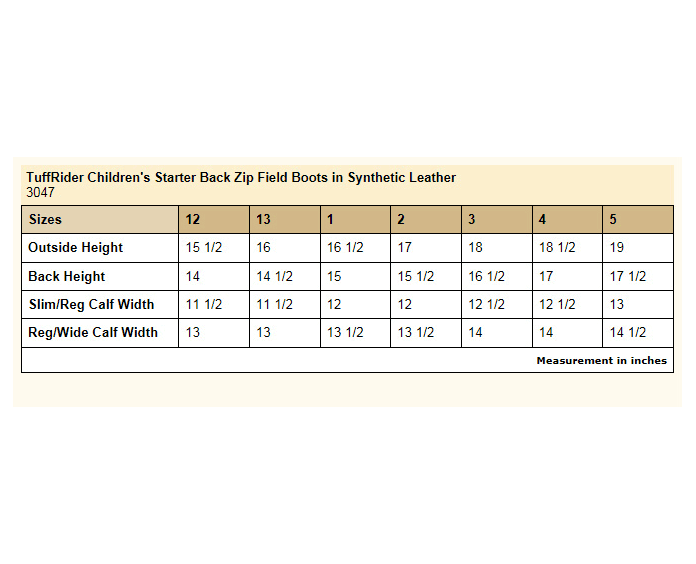 TuffRider Children's Starter Back Zip Field Boots in Synthetic Leather
3047

| Sizes | 12 | 13 | 1 | 2 | 3 | 4 | 5 |
|---|---|---|---|---|---|---|---|
| Outside Height | 15 1/2 | 16 | 16 1/2 | 17 | 18 | 18 1/2 | 19 |
| Back Height | 14 | 14 1/2 | 15 | 15 1/2 | 16 1/2 | 17 | 17 1/2 |
| Slim/Reg Calf Width | 11 1/2 | 11 1/2 | 12 | 12 | 12 1/2 | 12 1/2 | 13 |
| Reg/Wide Calf Width | 13 | 13 | 13 1/2 | 13 1/2 | 14 | 14 | 14 1/2 |

Measurement in inches